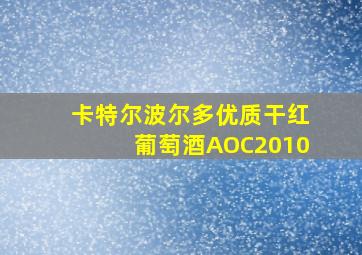 卡特尔波尔多优质干红葡萄酒AOC2010